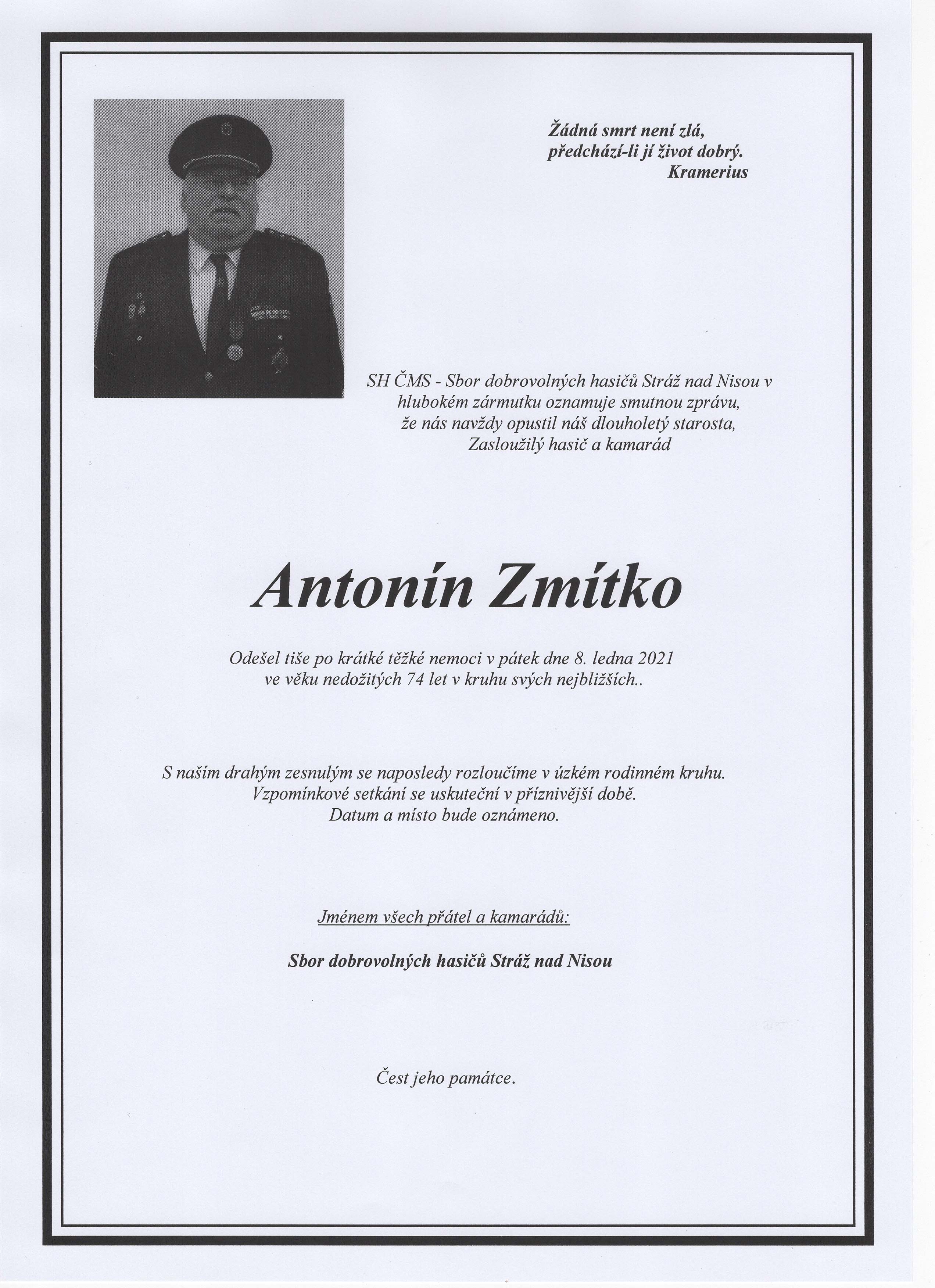 Žádná smrt není zlá,
předchází-li jí život dobrý.
Kramerius

SH ČMS - Sbor dobrovolných hasičů Stráž nad Nisou v hlubokém zármutku oznamuje smutnou zprávu, že nás navždy opustil náš dlouholetý starosta, Zasloužilý hasič a kamarád

Antonín Zmítko

Odešel tiše po krátké těžké nemoci v pátek dne 8. ledna 2021 ve věku nedožitých 74 let v kruhu svých nejbližších..

S naším drahým zesnulým se naposledy rozloučíme v úzkém rodinném kruhu. Vzpomínkové setkání se uskuteční v příznivější době. Datum a místo bude oznámeno.

Jménem všech přátel a kamarádů:

Sbor dobrovolných hasičů Stráž nad Nisou

Čest jeho památce.